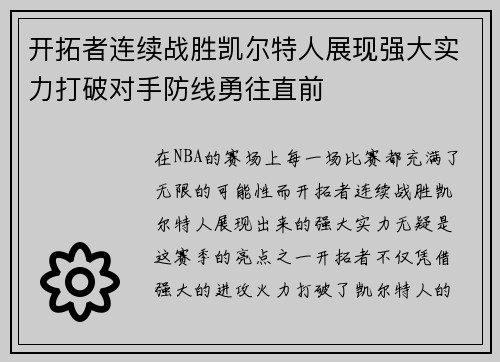 开拓者连续战胜凯尔特人展现强大实力打破对手防线勇往直前

在NBA的赛场上每一场比赛都充满了无限的可能性而开拓者连续战胜凯尔特人展现出来的强大实力无疑是这赛季的亮点之一开拓者不仅凭借强大的进攻火力打破了凯尔特人的